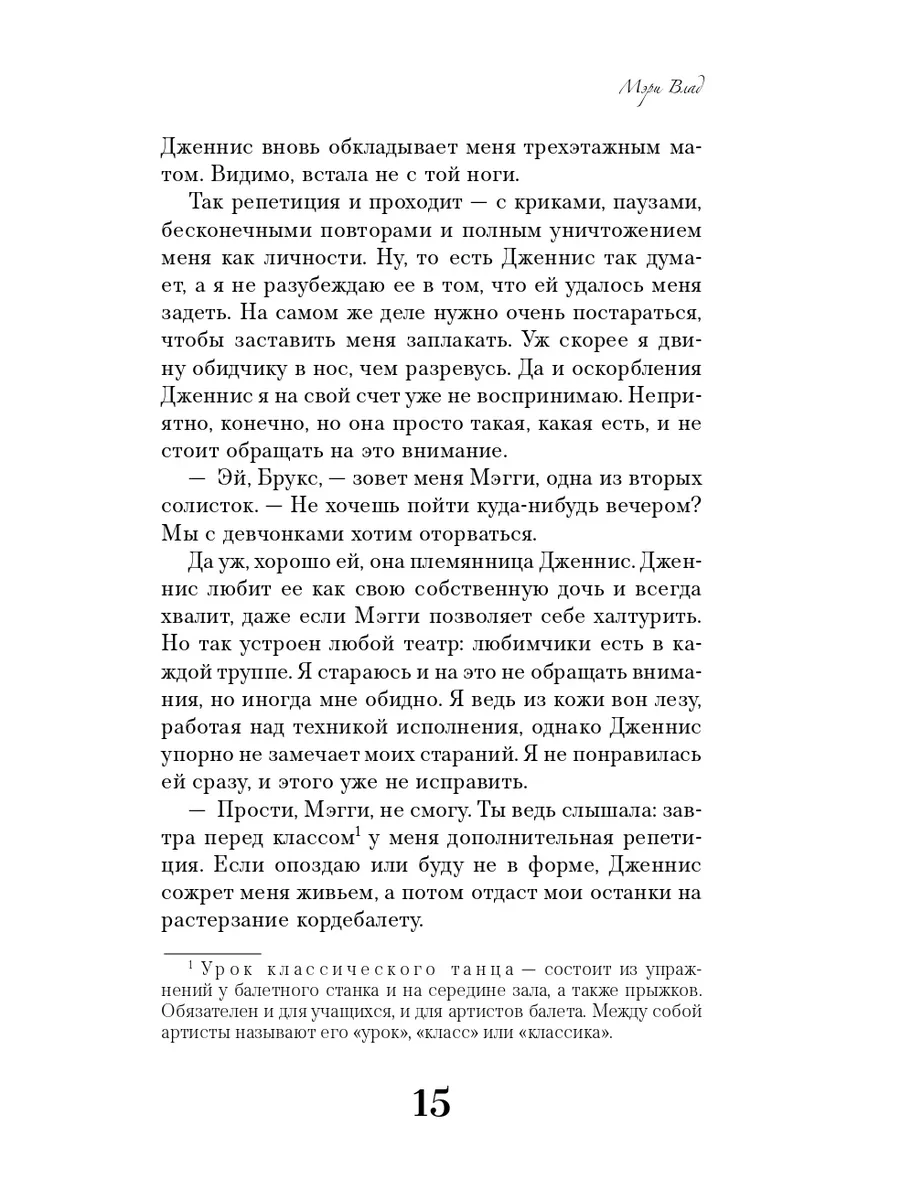 Мэри Влад

Дженнис вновь обкладывает меня трехэтажным матом. Видимо, встала не с той ноги.

Так репетиция и проходит — с криками, паузами, бесконечными повторами и полным уничтожением меня как личности. Ну, то есть Дженнис так думает, а я не разубеждаю ее в том, что ей удалось меня задеть. На самом же деле нужно очень постараться, чтобы заставить меня заплакать. Уж скорее я двину обидчику в нос, чем разревусь. Да и оскорбления Дженнис я на свой счет уже не воспринимаю. Неприятно, конечно, но она просто такая, какая есть, и не стоит обращать на это внимание.

— Эй, Брукс, — зовет меня Мэгги, одна из вторых солисток. — Не хочешь пойти куда-нибудь вечером? Мы с девчонками хотим оторваться.

Да уж, хорошо ей, она племянница Дженнис. Дженнис любит ее как свою собственную дочь и всегда хвалит, даже если Мэгги позволяет себе халтурить. Но так устроен любой театр: любимчики есть в каждой труппе. Я стараюсь и на это не обращать внимания, но иногда мне обидно. Я ведь из кожи вон лезу, работая над техникой исполнения, однако Дженнис упорно не замечает моих стараний. Я не понравилась ей сразу, и этого уже не исправить.

— Прости, Мэгги, не смогу. Ты ведь слышала: завтра перед классом$^1$ у меня дополнительная репетиция. Если опоздаю или буду не в форме, Дженнис сожрет меня живьем, а потом отдаст мои останки на растерзание кордебалету.

$^1$ Урок классического танца — состоит из упражнений у балетного станка и на середине зала, а также прыжков. Обязателен и для учащихся, и для артистов балета. Между собой артисты называют его «урок», «класс» или «классика».

15